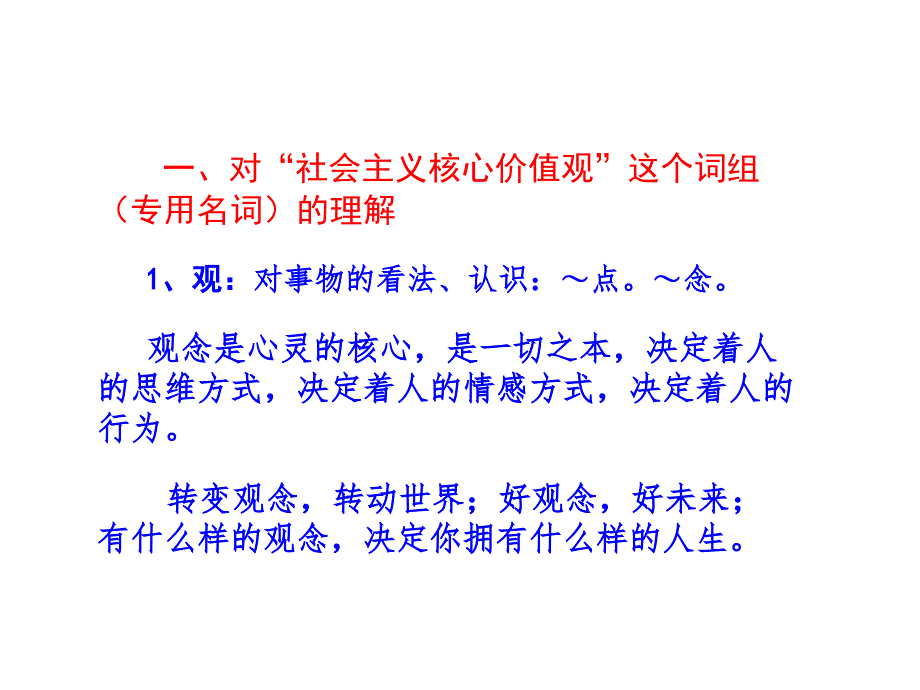 一、对“社会主义核心价值观”这个词组（专用名词）的理解

1、观：对事物的看法、认识：～点。～念。

观念是心灵的核心，是一切之本，决定着人的思维方式，决定着人的情感方式，决定着人的行为。

转变观念，转动世界；好观念，好未来；有什么样的观念，决定你拥有什么样的人生。